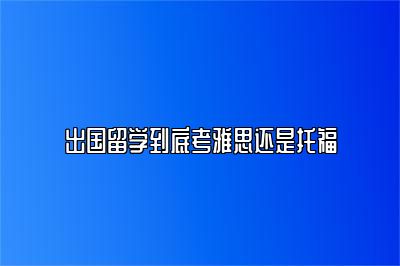 出国留学到底考雅思还是托福